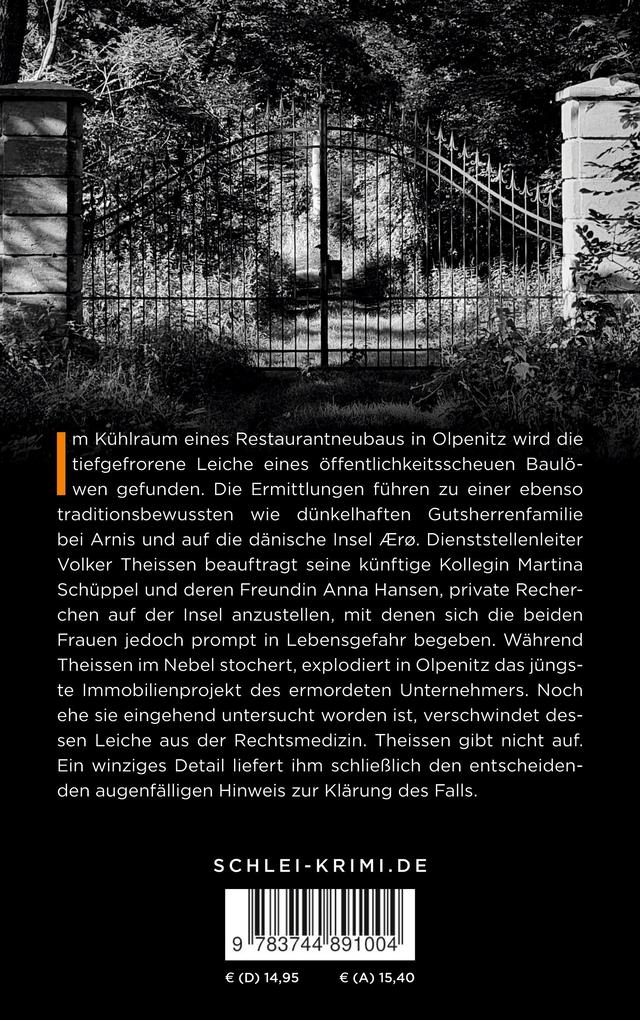 Im Kühlraum eines Restaurantneubaus in Olpenitz wird die tiefgefrorene Leiche eines öffentlichkeitsscheuen Baulöwen gefunden. Die Ermittlungen führen zu einer ebenso traditionsbewussten wie dünkelhaften Gutsherrenfamilie bei Arnis und auf die dänische Insel Ærø. Dienststellenleiter Volker Theissen beauftragt seine künftige Kollegin Martina Schüppel und deren Freundin Anna Hansen, private Recherchen auf der Insel anzustellen, mit denen sich die beiden Frauen jedoch prompt in Lebensgefahr begeben. Während Theissen im Nebel stochert, explodiert in Olpenitz das jüngste Immobilienprojekt des ermordeten Unternehmers. Noch ehe sie eingehend untersucht worden ist, verschwindet dessen Leiche aus der Rechtsmedizin. Theissen gibt nicht auf. Ein winziges Detail liefert ihm schließlich den entscheidenden augenfälligen Hinweis zur Klärung des Falls.

SCHLEI-KRIMI.DE

9 783744 891004

€ (D) 14,95 € (A) 15,40